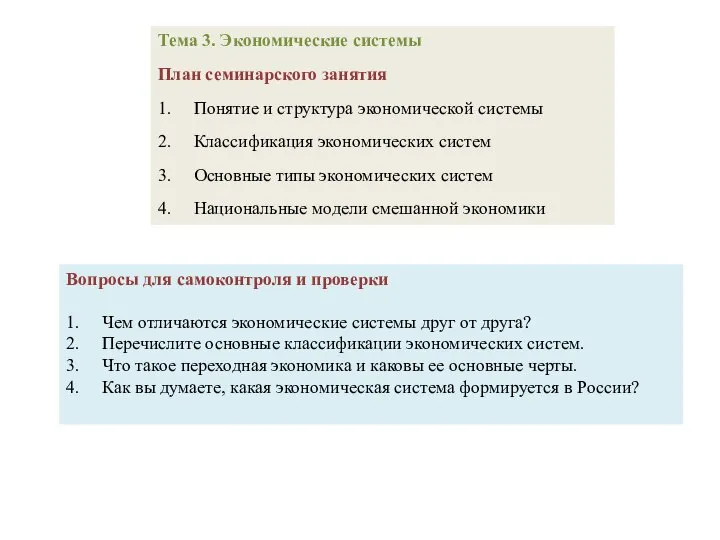 Тема 3. Экономические системы

План семинарского занятия

1. Понятие и структура экономической системы

2. Классификация экономических систем

3. Основные типы экономических систем

4. Национальные модели смешанной экономики

Вопросы для самоконтроля и проверки

1. Чем отличаются экономические системы друг от друга?
2. Перечислите основные классификации экономических систем.
3. Что такое переходная экономика и каковы ее основные черты.
4. Как вы думаете, какая экономическая система формируется в России?